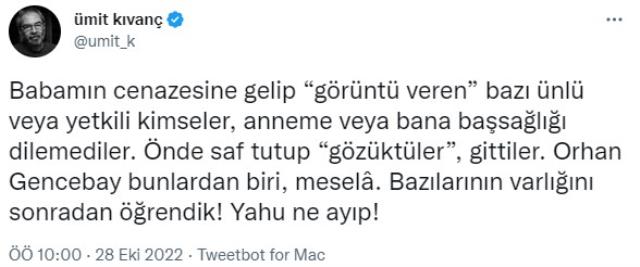 ümit kıvanç
@umit_k

...

Babamın cenazesine gelip “görüntü veren” bazı ünlü veya yetkili kimseler, anneme veya bana başsağlığı dilemediler. Önde saf tutup “gözüktüler”, gittiler. Orhan Gencebay bunlardan biri, meselâ. Bazılarının varlığını sonradan öğrendik! Yahu ne ayıp!

ÖÖ 10:00 · 28 Eki 2022 · Tweetbot for Mac